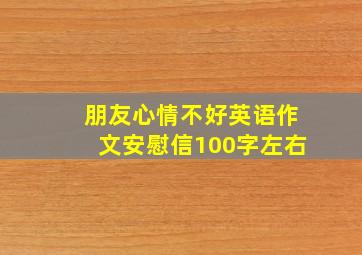 朋友心情不好英语作文安慰信100字左右